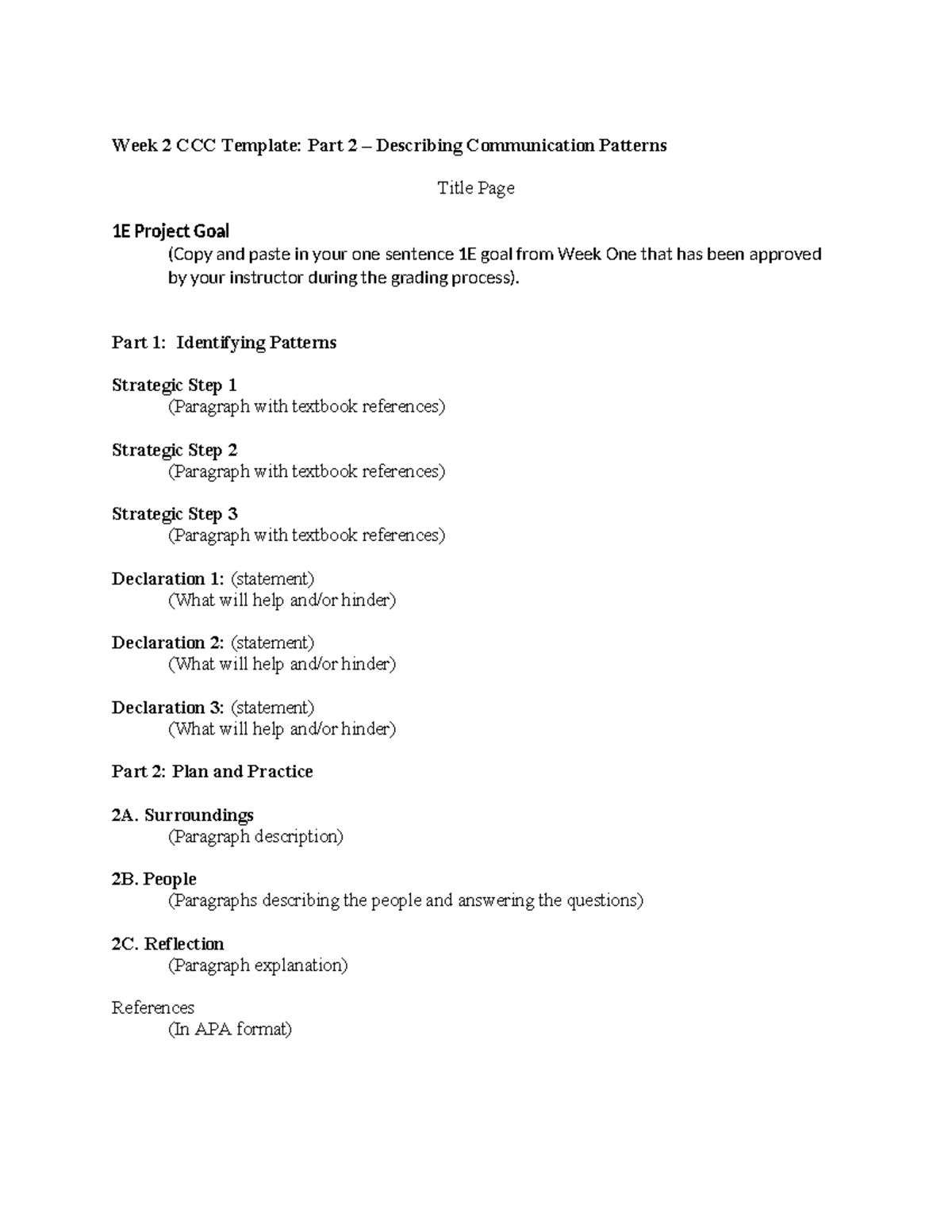 Week 2 CCC Template: Part 2 – Describing Communication Patterns

Title Page

1E Project Goal

(Copy and paste in your one sentence 1E goal from Week One that has been approved by your instructor during the grading process).

Part 1: Identifying Patterns

Strategic Step 1

(Paragraph with textbook references)

Strategic Step 2

(Paragraph with textbook references)

Strategic Step 3

(Paragraph with textbook references)

Declaration 1: (statement)

(What will help and/or hinder)

Declaration 2: (statement)

(What will help and/or hinder)

Declaration 3: (statement)

(What will help and/or hinder)

Part 2: Plan and Practice

2A. Surroundings

(Paragraph description)

2B. People

(Paragraphs describing the people and answering the questions)

2C. Reflection

(Paragraph explanation)

References

(In APA format)